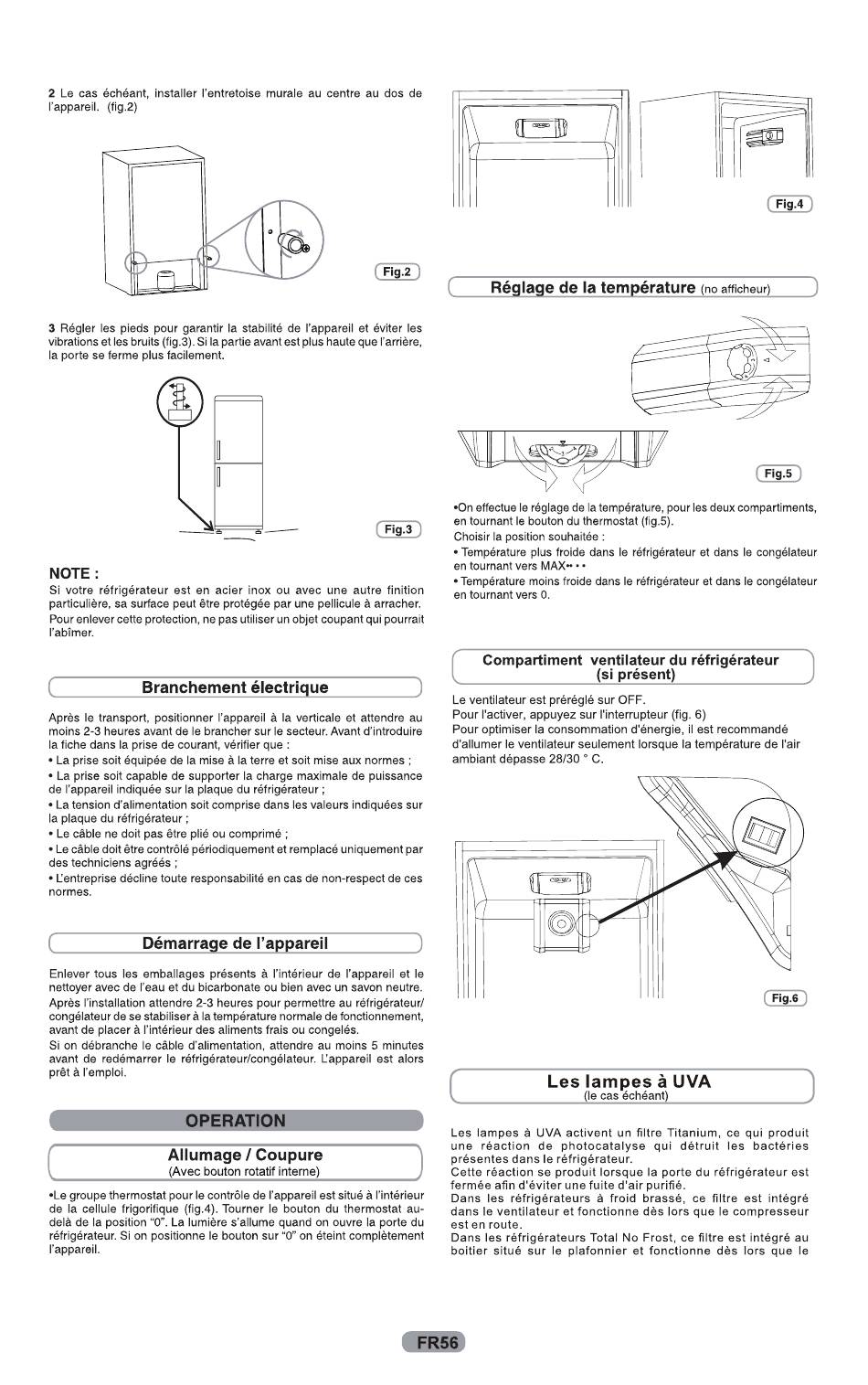 2 Le cas échéant, installer l'entretoise murale au centre au dos de l'appareil. (fig.2)

Fig.2

3 Régler les pieds pour garantir la stabilité de l'appareil et éviter les vibrations et les bruits (fig.3). Si la partie avant est plus haute que l'arrière, la porte se ferme plus facilement.

Fig.3

NOTE :
Si votre réfrigérateur est en acier inox ou avec une autre finition particulière, sa surface peut être protégée par une pellicule à arracher. Pour enlever cette protection, ne pas utiliser un objet coupant qui pourrait l'abîmer.

Branchement électrique

Après le transport, positionner l'appareil à la verticale et attendre au moins 2-3 heures avant de le brancher sur le secteur. Avant d'introduire la fiche dans la prise de courant, vérifier que :
• La prise soit équipée de la mise à la terre et soit mise aux normes ;
• La prise soit capable de supporter la charge maximale de puissance de l'appareil indiquée sur la plaque du réfrigérateur ;
• La tension d'alimentation soit comprise dans les valeurs indiquées sur la plaque du réfrigérateur ;
• Le câble ne doit pas être plié ou comprimé ;
• Le câble doit être contrôlé périodiquement et remplacé uniquement par des techniciens agréés ;
• L'entreprise décline toute responsabilité en cas de non-respect de ces normes.

Démarrage de l'appareil

Enlever tous les emballages présents à l'intérieur de l'appareil et le nettoyer avec de l'eau et du bicarbonate ou bien avec un savon neutre.
Après l'installation attendre 2-3 heures pour permettre au réfrigérateur/congélateur de se stabiliser à la température normale de fonctionnement, avant de placer à l'intérieur des aliments frais ou congelés.
Si on débranche le câble d'alimentation, attendre au moins 5 minutes avant de redémarrer le réfrigérateur/congélateur. L'appareil est alors prêt à l'emploi.

OPERATION

Allumage / Coupure
(Avec bouton rotatif interne)

•Le groupe thermostat pour le contrôle de l'appareil est situé à l'intérieur de la cellule frigorifique (fig.4). Tourner le bouton du thermostat au-delà de la position "0". La lumière s'allume quand on ouvre la porte du réfrigérateur. Si on positionne le bouton sur "0" on éteint complètement l'appareil.

Fig.4

Réglage de la température (no afficheur)

Fig.5

•On effectue le réglage de la température, pour les deux compartiments, en tournant le bouton du thermostat (fig.5).
Choisir la position souhaitée :
• Température plus froide dans le réfrigérateur et dans le congélateur en tournant vers MAX•• • •
• Température moins froide dans le réfrigérateur et dans le congélateur en tournant vers 0.

Compartiment ventilateur du réfrigérateur
(si présent)

Le ventilateur est préréglé sur OFF.
Pour l'activer, appuyez sur l'interrupteur (fig. 6)
Pour optimiser la consommation d'énergie, il est recommandé d'allumer le ventilateur seulement lorsque la température de l'air ambiant dépasse 28/30 ° C.

Fig.6

Les lampes à UVA
(le cas échéant)

Les lampes à UVA activent un filtre Titanium, ce qui produit une réaction de photocatalyse qui détruit les bactéries présentes dans le réfrigérateur.
Cette réaction se produit lorsque la porte du réfrigérateur est fermée afin d'éviter une fuite d'air purifié.
Dans les réfrigérateurs à froid brassé, ce filtre est intégré dans le ventilateur et fonctionne dès lors que le compresseur est en route.
Dans les réfrigérateurs Total No Frost, ce filtre est intégré au boitier situé sur le plafonnier et fonctionne dès lors que le

FR56